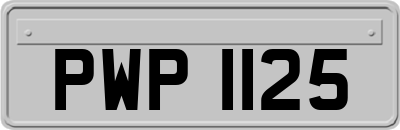 PWP 1125